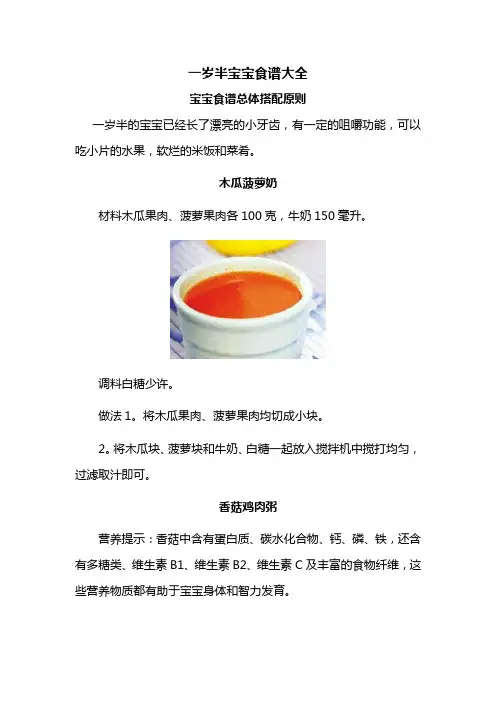 一岁半宝宝食谱大全

宝宝食谱总体搭配原则

一岁半的宝宝已经长了漂亮的小牙齿，有一定的咀嚼功能，可以吃小片的水果，软烂的米饭和菜肴。

木瓜菠萝奶

材料木瓜果肉、菠萝果肉各 100 克，牛奶 150 毫升。

调料白糖少许。

做法 1。将木瓜果肉、菠萝果肉均切成小块。

2。将木瓜块、菠萝块和牛奶、白糖一起放入搅拌机中搅打均匀，过滤取汁即可。

香菇鸡肉粥

营养提示：香菇中含有蛋白质、碳水化合物、钙、磷、铁，还含有多糖类、维生素 B1、维生素 B2、维生素 C 及丰富的食物纤维，这些营养物质都有助于宝宝身体和智力发育。